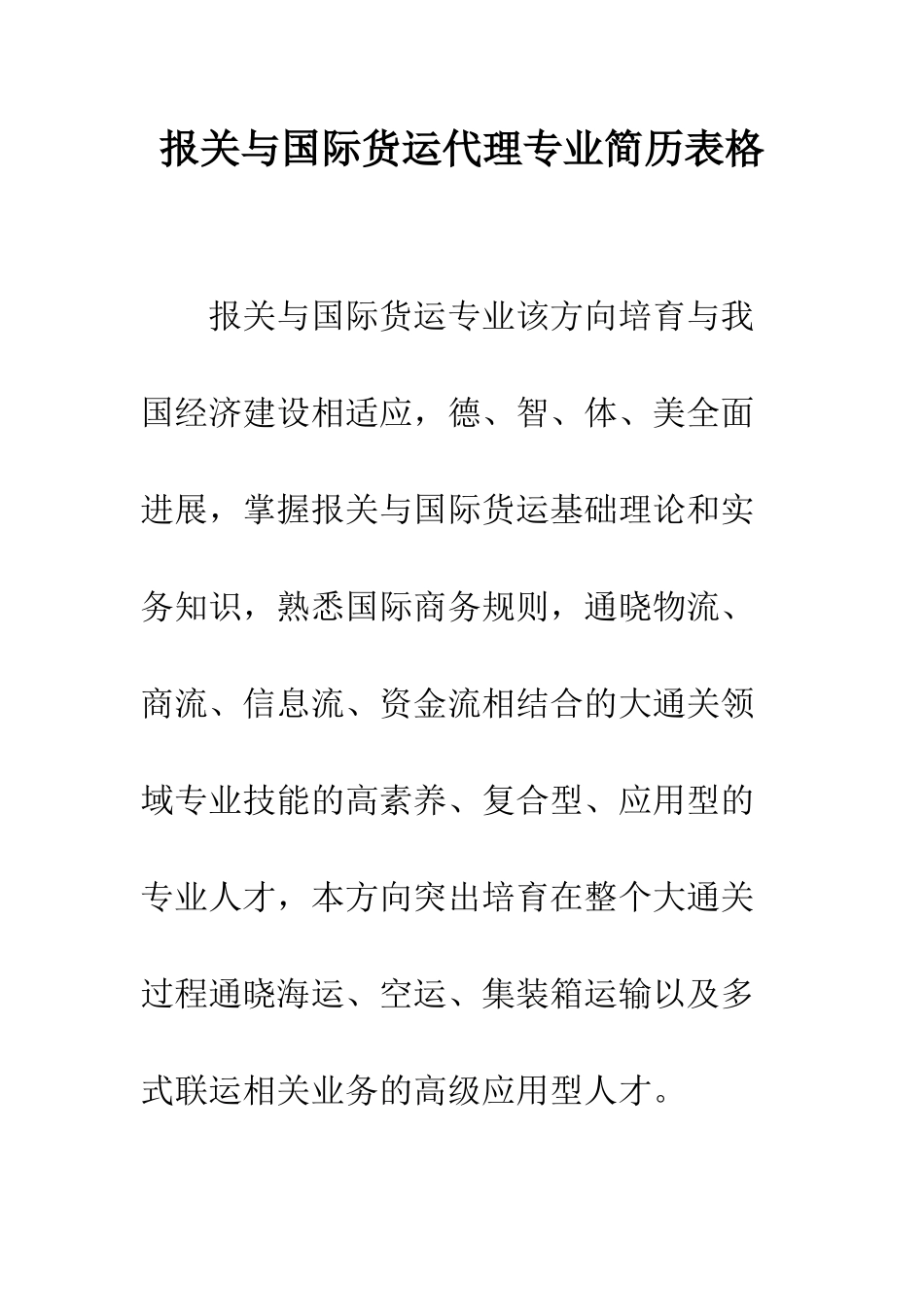 报关与国际货运代理专业简历表格

报关与国际货运专业该方向培育与我国经济建设相适应，德、智、体、美全面进展，掌握报关与国际货运基础理论和实务知识，熟悉国际商务规则，通晓物流、商流、信息流、资金流相结合的大通关领域专业技能的高素养、复合型、应用型的专业人才，本方向突出培育在整个大通关过程通晓海运、空运、集装箱运输以及多式联运相关业务的高级应用型人才。